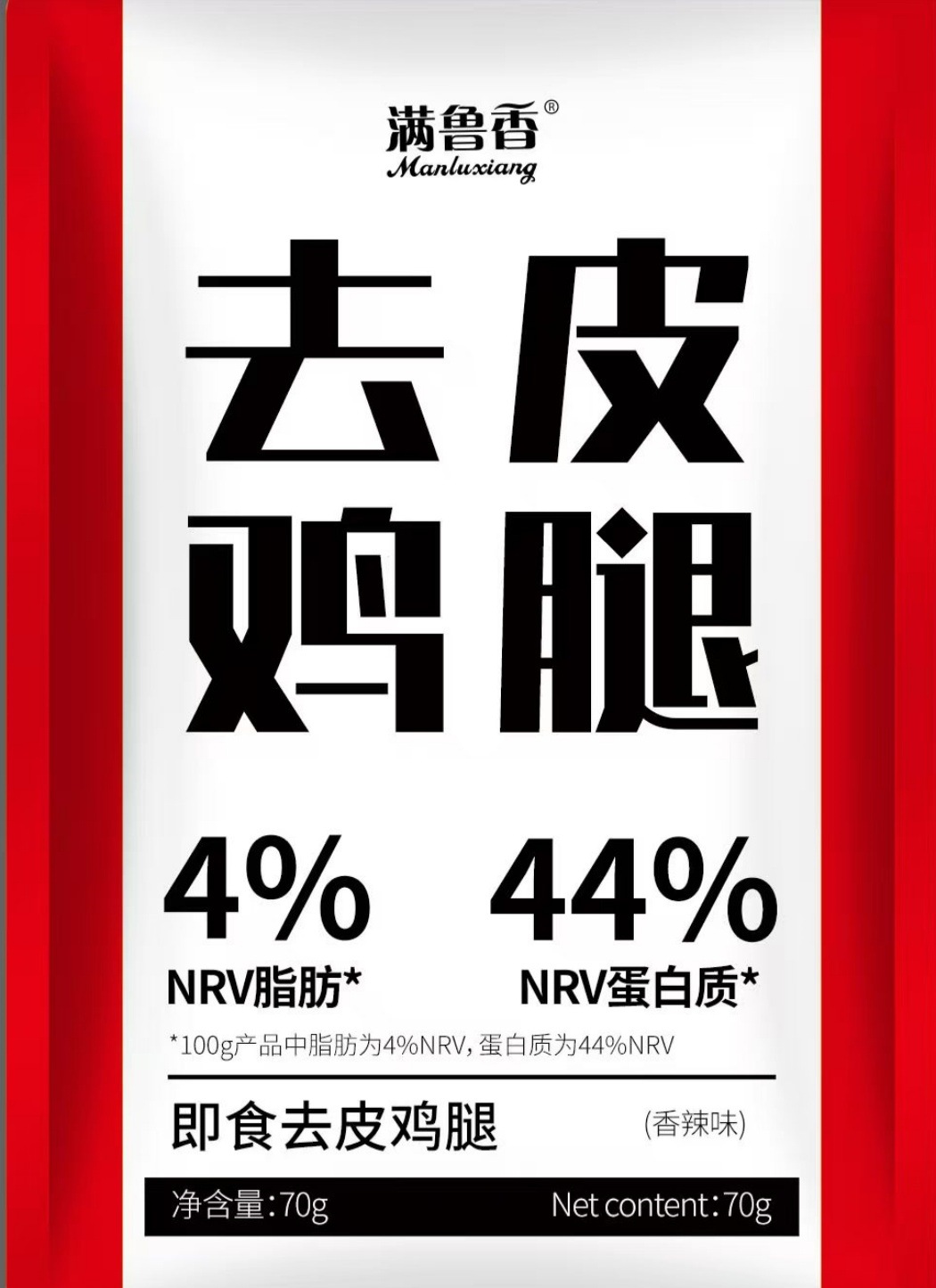 满鲁香®
Manluxiang

去皮
鸡腿

4%
NRV脂肪*

44%
NRV蛋白质*

*100g产品中脂肪为4%NRV，蛋白质为44%NRV

即食去皮鸡腿 (香辣味)

净含量：70g Net content：70g